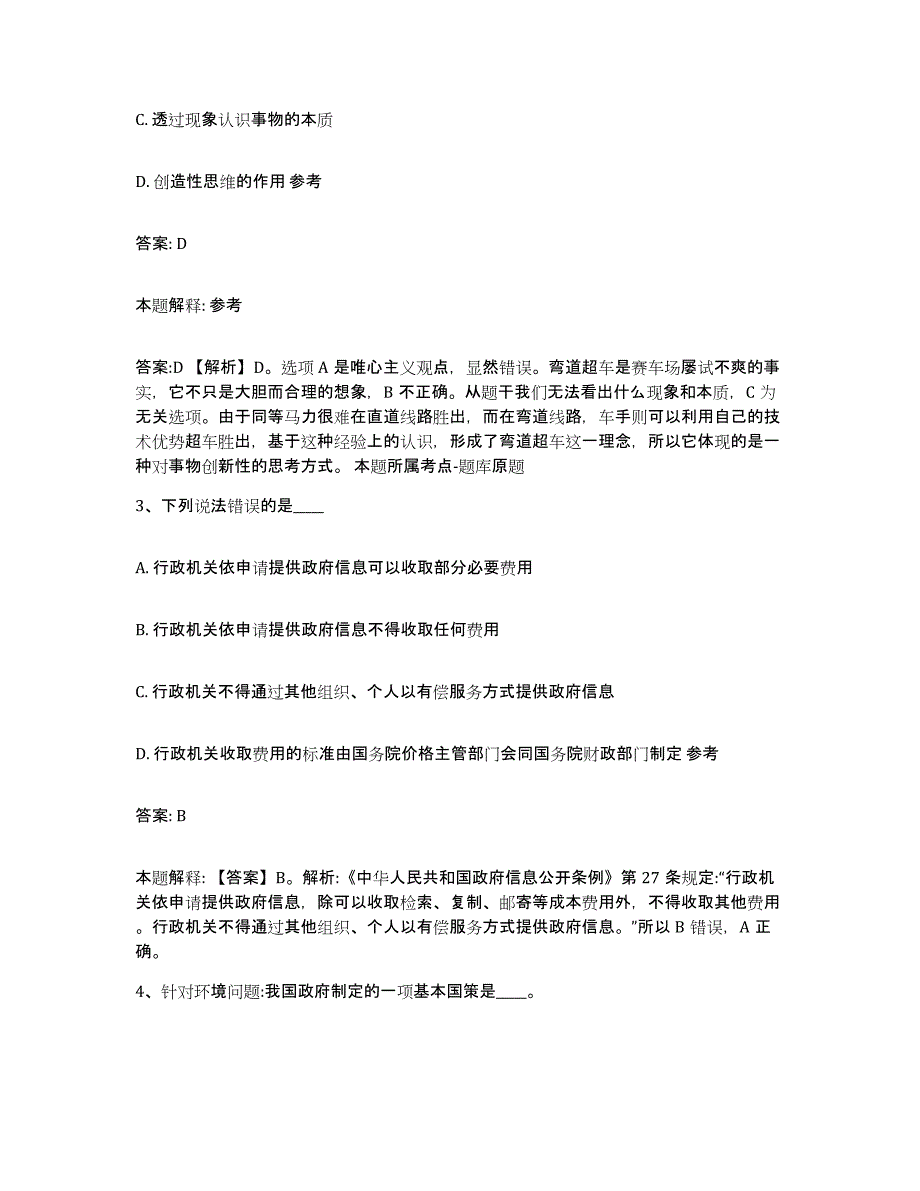 C. 透过现象认识事物的本质

D. 创造性思维的作用 参考

答案: D

本题解释: 参考

答案:D 【解析】D。选项 A 是唯心主义观点，显然错误。弯道超车是赛车场屡试不爽的事实，它不只是大胆而合理的想象，B 不正确。从题干我们无法看出什么现象和本质，C 为无关选项。由于同等马力很难在直道线路胜出，而在弯道线路，车手则可以利用自己的技术优势超车胜出，基于这种经验上的认识，形成了弯道超车这一理念，所以它体现的是一种对事物创新性的思考方式。 本题所属考点-题库原题

3、下列说法错误的是____

A. 行政机关依申请提供政府信息可以收取部分必要费用

B. 行政机关依申请提供政府信息不得收取任何费用

C. 行政机关不得通过其他组织、个人以有偿服务方式提供政府信息

D. 行政机关收取费用的标准由国务院价格主管部门会同国务院财政部门制定 参考

答案: B

本题解释: 【答案】B。解析:《中华人民共和国政府信息公开条例》第 27 条规定:“行政机关依申请提供政府信息，除可以收取检索、复制、邮寄等成本费用外，不得收取其他费用。行政机关不得通过其他组织、个人以有偿服务方式提供政府信息。”所以 B 错误，A 正确。

4、针对环境问题:我国政府制定的一项基本国策是____。